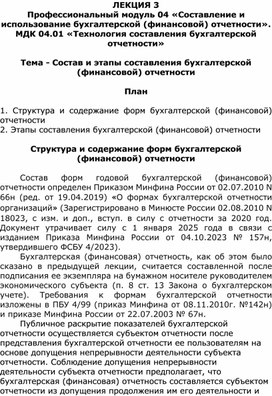 ЛЕКЦИЯ 3
Профессиональный модуль 04 «Составление и использование бухгалтерской (финансовой) отчетности». МДК 04.01 «Технология составления бухгалтерской отчетности»

Тема - Состав и этапы составления бухгалтерской (финансовой) отчетности

План

1. Структура и содержание форм бухгалтерской (финансовой) отчетности
2. Этапы составления бухгалтерской (финансовой) отчетности

Структура и содержание форм бухгалтерской (финансовой) отчетности

Состав форм годовой бухгалтерской (финансовой) отчетности определен Приказом Минфина России от 02.07.2010 N 66н (ред. от 19.04.2019) «О формах бухгалтерской отчетности организаций» (Зарегистрировано в Минюсте России 02.08.2010 N 18023, с изм. и доп., вступ. в силу с отчетности за 2020 год. Документ утрачивает силу с 1 января 2025 года в связи с изданием Приказа Минфина России от 04.10.2023 № 157н, утвердившего ФСБУ 4/2023).

Бухгалтерская (финансовая) отчетность, как об этом было сказано в предыдущей лекции, считается составленной после подписания ее экземпляра на бумажном носителе руководителем экономического субъекта (п. 8 ст. 13 Закона о бухгалтерском учете). Требования к формам бухгалтерской отчетности изложены в ПБУ 4/99 (приказ Минфина от 08.11.2010г. №142н) и приказе Минфина России от 22.07.2003 № 67н.

Публичное раскрытие показателей бухгалтерской отчетности осуществляется субъектом отчетности после представления бухгалтерской отчетности ее пользователям на основе допущения непрерывности деятельности субъекта отчетности. Соблюдение допущения непрерывности деятельности субъекта отчетности предполагает, что бухгалтерская (финансовая) отчетность составляется субъектом отчетности из допущения продолжения им его деятельности и